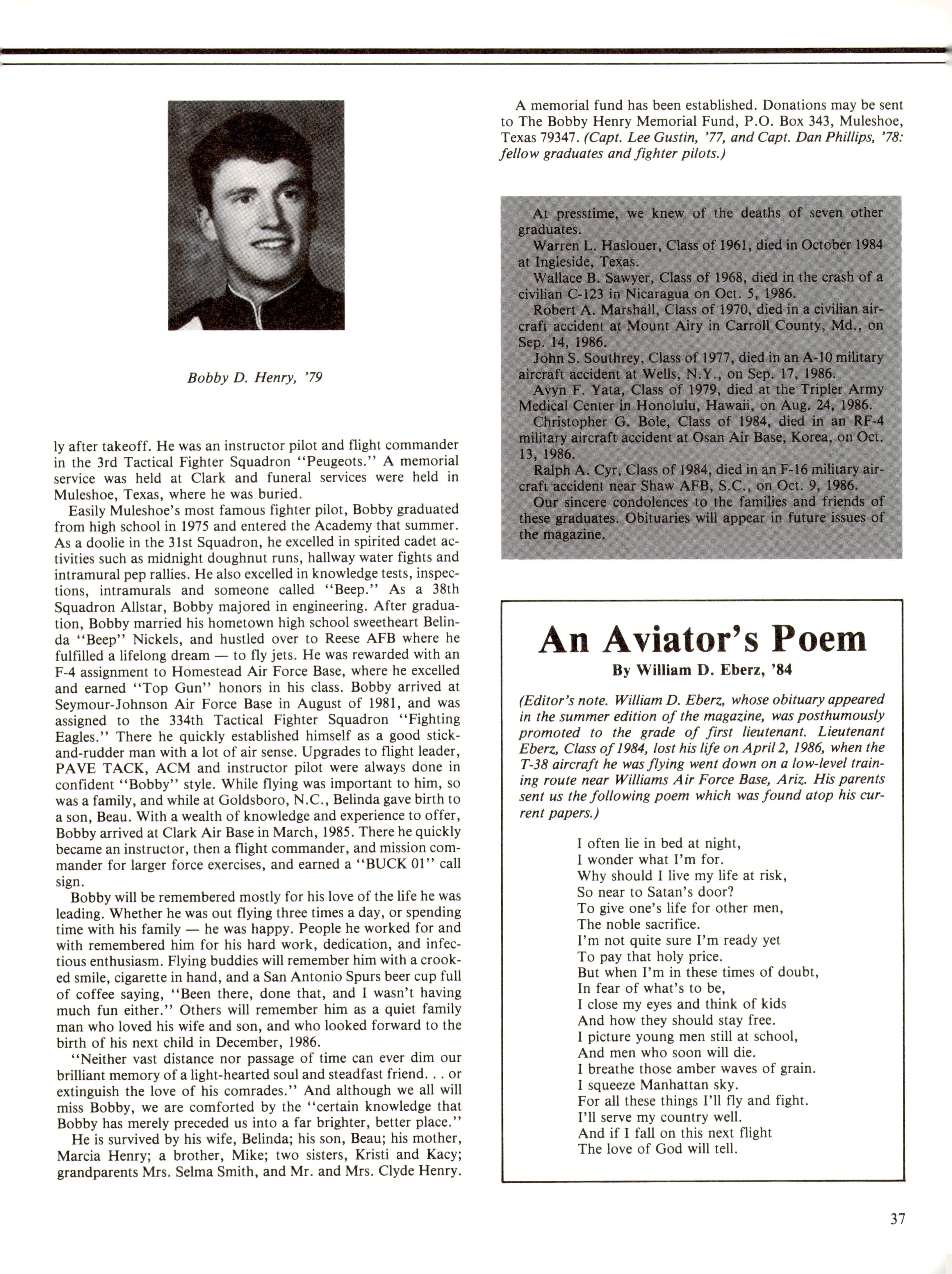 Bobby D. Henry, '79

ly after takeoff. He was an instructor pilot and flight commander in the 3rd Tactical Fighter Squadron "Peugeots." A memorial service was held at Clark and funeral services were held in Muleshoe, Texas, where he was buried.

Easily Muleshoe's most famous fighter pilot, Bobby graduated from high school in 1975 and entered the Academy that summer. As a doolie in the 31st Squadron, he excelled in spirited cadet activities such as midnight doughnut runs, hallway water fights and intramural pep rallies. He also excelled in knowledge tests, inspections, intramurals and someone called "Beep." As a 38th Squadron Allstar, Bobby majored in engineering. After graduation, Bobby married his hometown high school sweetheart Belinda "Beep" Nickels, and hustled over to Reese AFB where he fulfilled a lifelong dream — to fly jets. He was rewarded with an F-4 assignment to Homestead Air Force Base, where he excelled and earned "Top Gun" honors in his class. Bobby arrived at Seymour-Johnson Air Force Base in August of 1981, and was assigned to the 334th Tactical Fighter Squadron "Fighting Eagles." There he quickly established himself as a good stick-and-rudder man with a lot of air sense. Upgrades to flight leader, PAVE TACK, ACM and instructor pilot were always done in confident "Bobby" style. While flying was important to him, so was a family, and while at Goldsboro, N.C., Belinda gave birth to a son, Beau. With a wealth of knowledge and experience to offer, Bobby arrived at Clark Air Base in March, 1985. There he quickly became an instructor, then a flight commander, and mission commander for larger force exercises, and earned a "BUCK 01" call sign.

Bobby will be remembered mostly for his love of the life he was leading. Whether he was out flying three times a day, or spending time with his family — he was happy. People he worked for and with remembered him for his hard work, dedication, and infectious enthusiasm. Flying buddies will remember him with a crooked smile, cigarette in hand, and a San Antonio Spurs beer cup full of coffee saying, "Been there, done that, and I wasn't having much fun either." Others will remember him as a quiet family man who loved his wife and son, and who looked forward to the birth of his next child in December, 1986.

"Neither vast distance nor passage of time can ever dim our brilliant memory of a light-hearted soul and steadfast friend. . . or extinguish the love of his comrades." And although we all will miss Bobby, we are comforted by the "certain knowledge that Bobby has merely preceded us into a far brighter, better place."

He is survived by his wife, Belinda; his son, Beau; his mother, Marcia Henry; a brother, Mike; two sisters, Kristi and Kacy; grandparents Mrs. Selma Smith, and Mr. and Mrs. Clyde Henry.

A memorial fund has been established. Donations may be sent to The Bobby Henry Memorial Fund, P.O. Box 343, Muleshoe, Texas 79347. (Capt. Lee Gustin, '77, and Capt. Dan Phillips, '78: fellow graduates and fighter pilots.)

At presstime, we knew of the deaths of seven other graduates.

Warren L. Haslouer, Class of 1961, died in October 1984 at Ingleside, Texas.

Wallace B. Sawyer, Class of 1968, died in the crash of a civilian C-123 in Nicaragua on Oct. 5, 1986.

Robert A. Marshall, Class of 1970, died in a civilian aircraft accident at Mount Airy in Carroll County, Md., on Sep. 14, 1986.

John S. Southrey, Class of 1977, died in an A-10 military aircraft accident at Wells, N.Y., on Sep. 17, 1986.

Avyn F. Yata, Class of 1979, died at the Tripler Army Medical Center in Honolulu, Hawaii, on Aug. 24, 1986.

Christopher G. Bole, Class of 1984, died in an RF-4 military aircraft accident at Osan Air Base, Korea, on Oct. 13, 1986.

Ralph A. Cyr, Class of 1984, died in an F-16 military aircraft accident near Shaw AFB, S.C., on Oct. 9, 1986.

Our sincere condolences to the families and friends of these graduates. Obituaries will appear in future issues of the magazine.

An Aviator's Poem
By William D. Eberz, '84

(Editor's note. William D. Eberz, whose obituary appeared in the summer edition of the magazine, was posthumously promoted to the grade of first lieutenant. Lieutenant Eberz, Class of 1984, lost his life on April 2, 1986, when the T-38 aircraft he was flying went down on a low-level training route near Williams Air Force Base, Ariz. His parents sent us the following poem which was found atop his current papers.)

I often lie in bed at night,
I wonder what I'm for.
Why should I live my life at risk,
So near to Satan's door?
To give one's life for other men,
The noble sacrifice.
I'm not quite sure I'm ready yet
To pay that holy price.
But when I'm in these times of doubt,
In fear of what's to be,
I close my eyes and think of kids
And how they should stay free.
I picture young men still at school,
And men who soon will die.
I breathe those amber waves of grain.
I squeeze Manhattan sky.
For all these things I'll fly and fight.
I'll serve my country well.
And if I fall on this next flight
The love of God will tell.

37